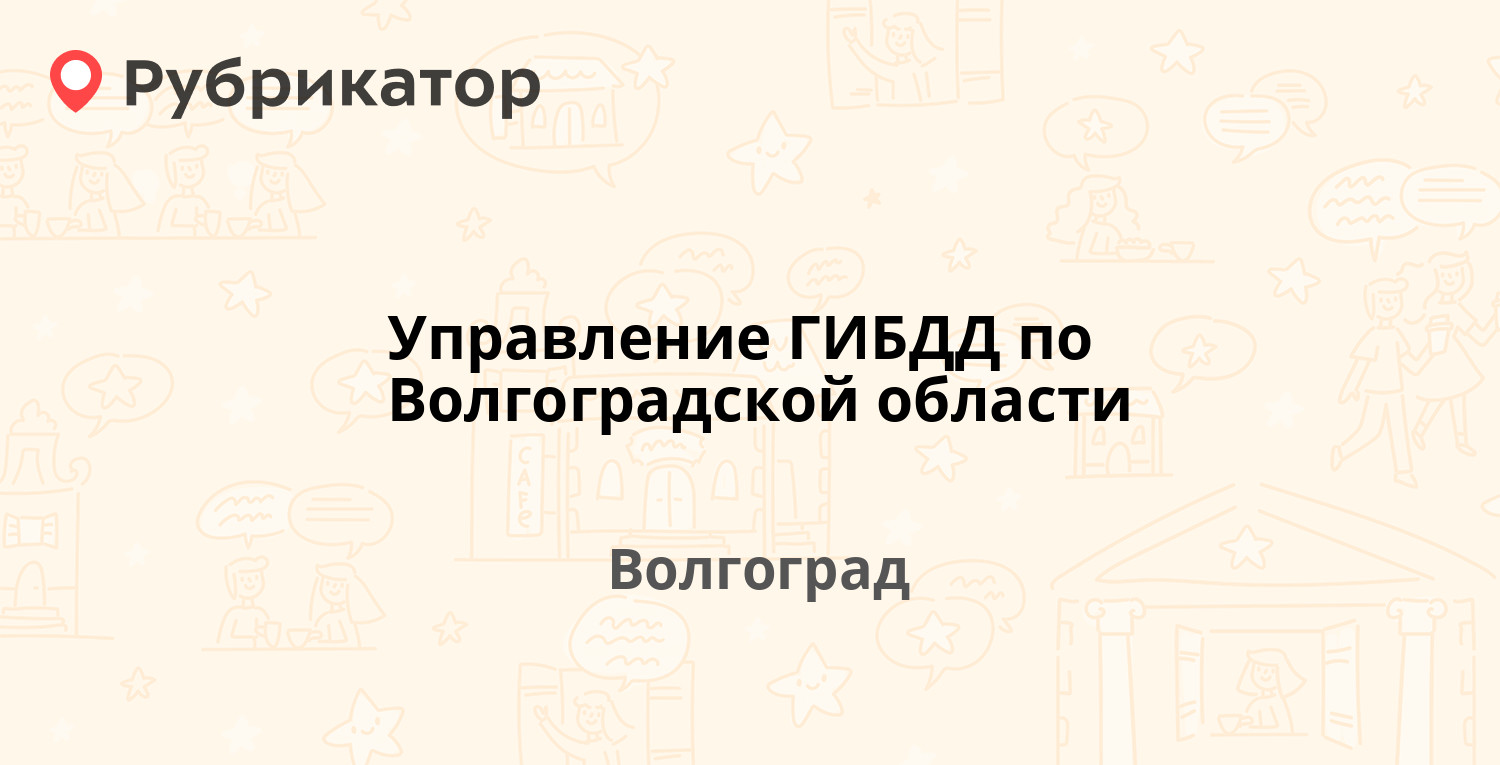 Рубрикатор

Управление ГИБДД по Волгоградской области

Волгоград